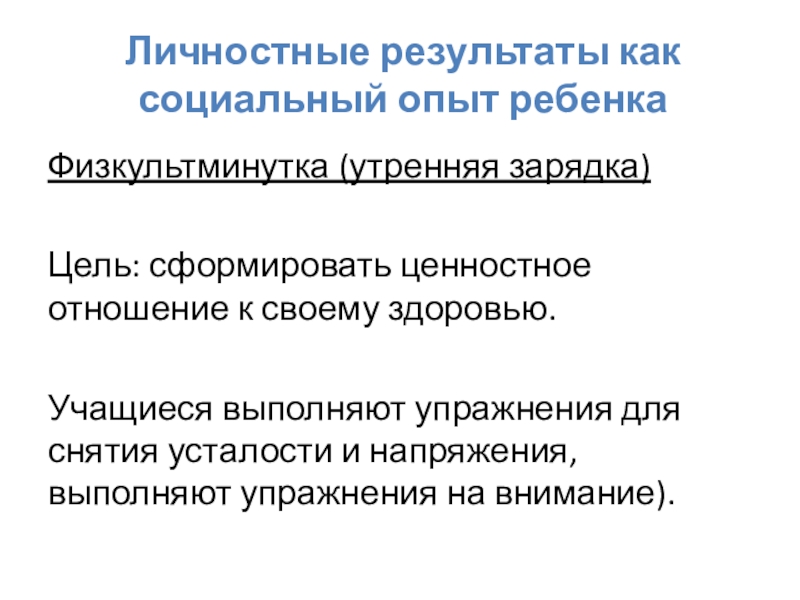 Личностные результаты как социальный опыт ребенка

Физкультминутка (утренняя зарядка)

Цель: сформировать ценностное отношение к своему здоровью.

Учащиеся выполняют упражнения для снятия усталости и напряжения, выполняют упражнения на внимание).